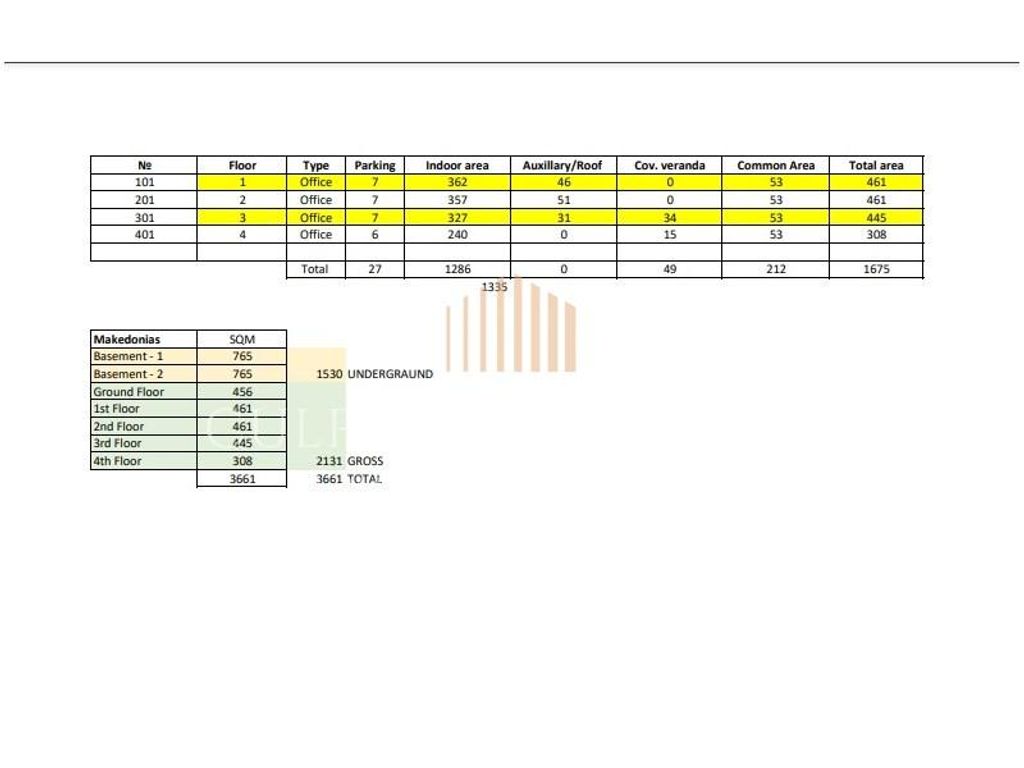 | № | Floor | Type | Parking | Indoor area | Auxillary/Roof | Cov. veranda | Common Area | Total area |
|---|---|---|---|---|---|---|---|---|
| 101 | 1 | Office | 7 | 362 | 46 | 0 | 53 | 461 |
| 201 | 2 | Office | 7 | 357 | 51 | 0 | 53 | 461 |
| 301 | 3 | Office | 7 | 327 | 31 | 34 | 53 | 445 |
| 401 | 4 | Office | 6 | 240 | 0 | 15 | 53 | 308 |
| | | | | | | | | |
| | | Total | 27 | 1286 | 0 | 49 | 212 | 1675 |

1335

| Makedonias | SQM | |
|---|---|---|
| Basement - 1 | 765 | |
| Basement - 2 | 765 | 1530 UNDERGRAUND |
| Ground Floor | 456 | |
| 1st Floor | 461 | |
| 2nd Floor | 461 | |
| 3rd Floor | 445 | |
| 4th Floor | 308 | 2131 GROSS |
| | 3661 | 3661 TOTAL |